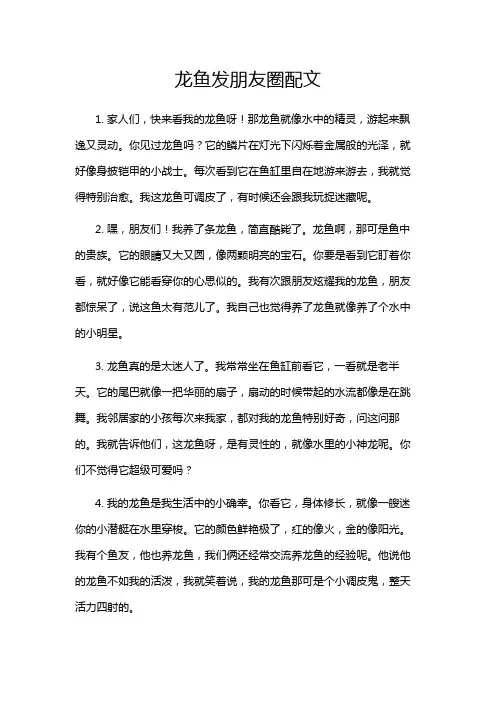 龙鱼发朋友圈配文

1. 家人们，快来看我的龙鱼呀！那龙鱼就像水中的精灵，游起来飘逸又灵动。你见过龙鱼吗？它的鳞片在灯光下闪烁着金属般的光泽，就好像身披铠甲的小战士。每次看到它在鱼缸里自在地游来游去，我就觉得特别治愈。我这龙鱼可调皮了，有时候还会跟我玩捉迷藏呢。

2. 嘿，朋友们！我养了条龙鱼，简直酷毙了。龙鱼啊，那可是鱼中的贵族。它的眼睛又大又圆，像两颗明亮的宝石。你要是看到它盯着你看，就好像它能看穿你的心思似的。我有次跟朋友炫耀我的龙鱼，朋友都惊呆了，说这鱼太有范儿了。我自己也觉得养了龙鱼就像养了个水中的小明星。

3. 龙鱼真的是太迷人了。我常常坐在鱼缸前看它，一看就是老半天。它的尾巴就像一把华丽的扇子，扇动的时候带起的水流都像是在跳舞。我邻居家的小孩每次来我家，都对我的龙鱼特别好奇，问这问那的。我就告诉他们，这龙鱼呀，是有灵性的，就像水里的小神龙呢。你们不觉得它超级可爱吗？

4. 我的龙鱼是我生活中的小确幸。你看它，身体修长，就像一艘迷你的小潜艇在水里穿梭。它的颜色鲜艳极了，红的像火，金的像阳光。我有个鱼友，他也养龙鱼，我们俩还经常交流养龙鱼的经验呢。他说他的龙鱼不如我的活泼，我就笑着说，我的龙鱼那可是个小调皮鬼，整天活力四射的。